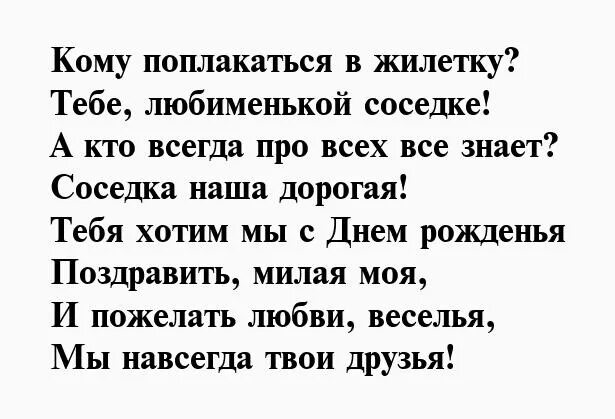 Кому поплакаться в жилетку?
Тебе, любименькой соседке!
А кто всегда про всех все знает?
Соседка наша дорогая!
Тебя хотим мы с Днем рожденья
Поздравить, милая моя,
И пожелать любви, веселья,
Мы навсегда твои друзья!